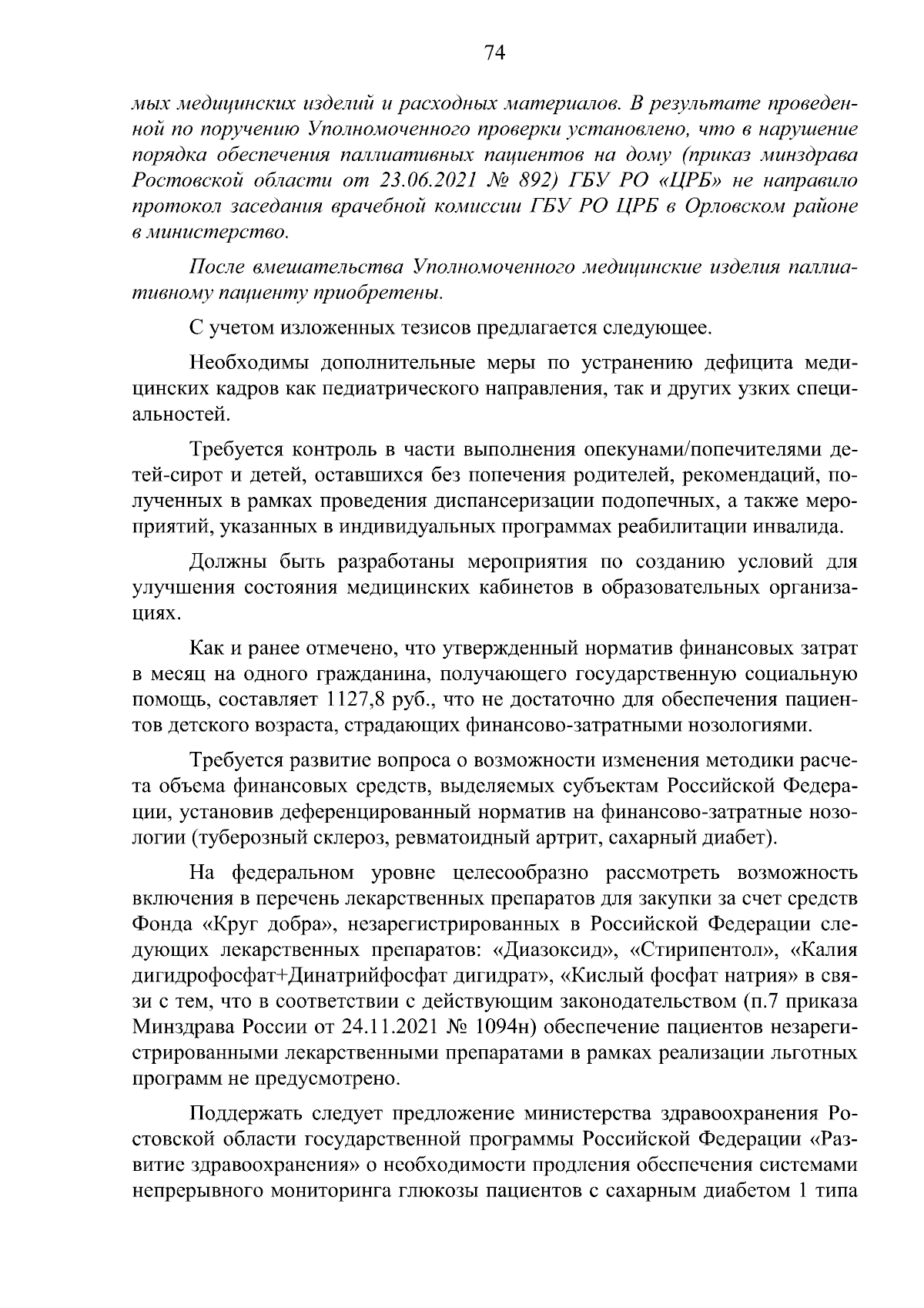 74

мых медицинских изделий и расходных материалов. В результате проведенной по поручению Уполномоченного проверки установлено, что в нарушение порядка обеспечения паллиативных пациентов на дому (приказ минздрава Ростовской области от 23.06.2021 № 892) ГБУ РО «ЦРБ» не направило протокол заседания врачебной комиссии ГБУ РО ЦРБ в Орловском районе в министерство.

После вмешательства Уполномоченного медицинские изделия паллиативному пациенту приобретены.

С учетом изложенных тезисов предлагается следующее.

Необходимы дополнительные меры по устранению дефицита медицинских кадров как педиатрического направления, так и других узких специальностей.

Требуется контроль в части выполнения опекунами/попечителями детей-сирот и детей, оставшихся без попечения родителей, рекомендаций, полученных в рамках проведения диспансеризации подопечных, а также мероприятий, указанных в индивидуальных программах реабилитации инвалида.

Должны быть разработаны мероприятия по созданию условий для улучшения состояния медицинских кабинетов в образовательных организациях.

Как и ранее отмечено, что утвержденный норматив финансовых затрат в месяц на одного гражданина, получающего государственную социальную помощь, составляет 1127,8 руб., что не достаточно для обеспечения пациентов детского возраста, страдающих финансово-затратными нозологиями.

Требуется развитие вопроса о возможности изменения методики расчета объема финансовых средств, выделяемых субъектам Российской Федерации, установив деференцированный норматив на финансово-затратные нозологии (туберозный склероз, ревматоидный артрит, сахарный диабет).

На федеральном уровне целесообразно рассмотреть возможность включения в перечень лекарственных препаратов для закупки за счет средств Фонда «Круг добра», незарегистрированных в Российской Федерации следующих лекарственных препаратов: «Диазоксид», «Стирипентол», «Калия дигидрофосфат+Динатрийфосфат дигидрат», «Кислый фосфат натрия» в связи с тем, что в соответствии с действующим законодательством (п.7 приказа Минздрава России от 24.11.2021 № 1094н) обеспечение пациентов незарегистрированными лекарственными препаратами в рамках реализации льготных программ не предусмотрено.

Поддержать следует предложение министерства здравоохранения Ростовской области государственной программы Российской Федерации «Развитие здравоохранения» о необходимости продления обеспечения системами непрерывного мониторинга глюкозы пациентов с сахарным диабетом 1 типа